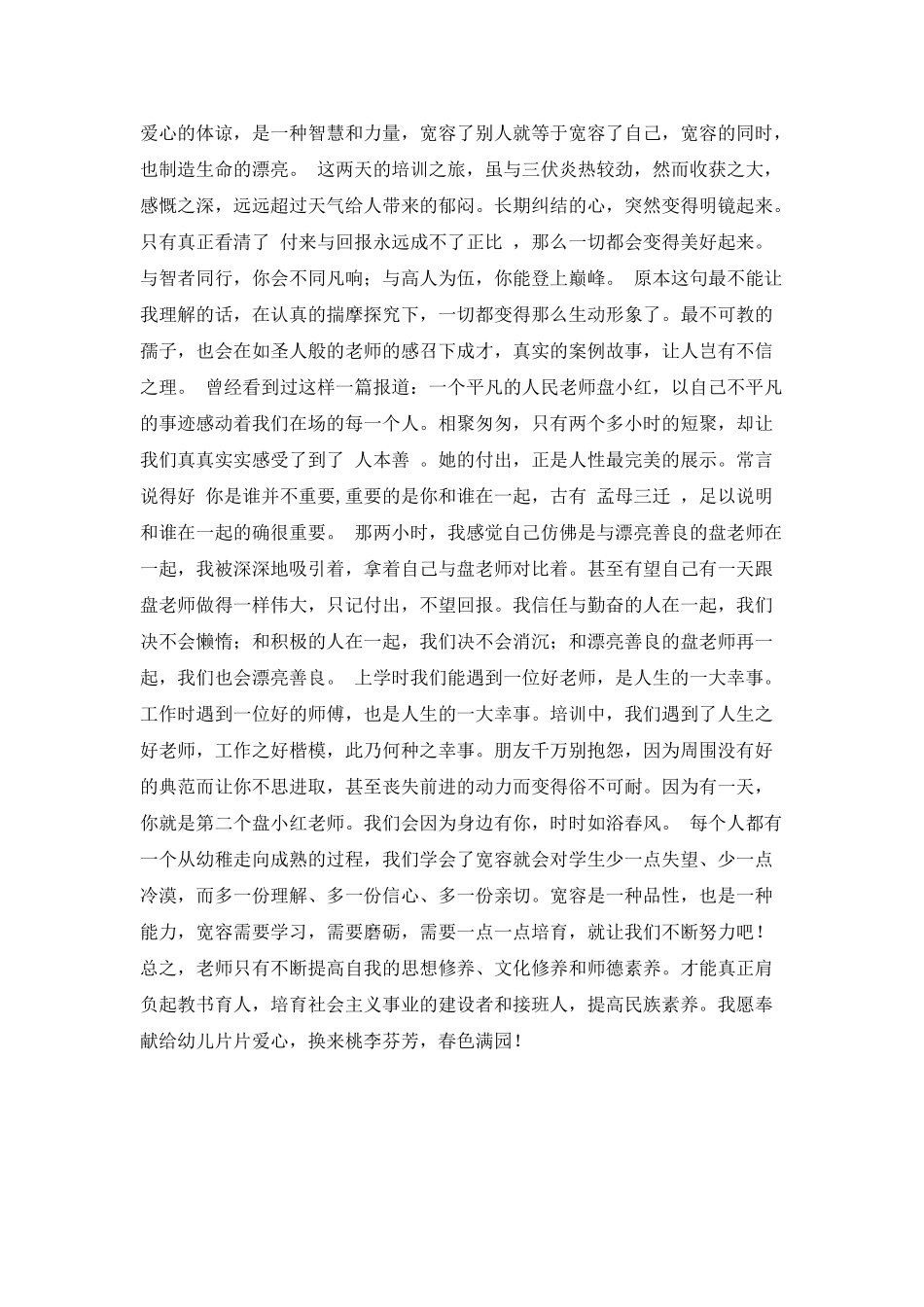 爱心的体谅，是一种智慧和力量，宽容了别人就等于宽容了自己，宽容的同时，也制造生命的漂亮。 这两天的培训之旅，虽与三伏炎热较劲，然而收获之大，感慨之深，远远超过天气给人带来的郁闷。长期纠结的心，突然变得明镜起来。只有真正看清了 付来与回报永远成不了正比 ，那么一切都会变得美好起来。 与智者同行，你会不同凡响；与高人为伍，你能登上巅峰。 原本这句最不能让我理解的话，在认真的揣摩探究下，一切都变得那么生动形象了。最不可教的孺子，也会在如圣人般的老师的感召下成才，真实的案例故事，让人岂有不信之理。 曾经看到过这样一篇报道：一个平凡的人民老师盘小红，以自己不平凡的事迹感动着我们在场的每一个人。相聚匆匆，只有两个多小时的短聚，却让我们真真实实感受了到了 人本善 。她的付出，正是人性最完美的展示。常言说得好 你是谁并不重要,重要的是你和谁在一起，古有 孟母三迁 ，足以说明和谁在一起的确很重要。 那两小时，我感觉自己仿佛是与漂亮善良的盘老师在一起，我被深深地吸引着，拿着自己与盘老师对比着。甚至有望自己有一天跟盘老师做得一样伟大，只记付出，不望回报。我信任与勤奋的人在一起，我们决不会懒惰；和积极的人在一起，我们决不会消沉；和漂亮善良的盘老师再一起，我们也会漂亮善良。 上学时我们能遇到一位好老师，是人生的一大幸事。工作时遇到一位好的师傅，也是人生的一大幸事。培训中，我们遇到了人生之好老师，工作之好楷模，此乃何种之幸事。朋友千万别抱怨，因为周围没有好的典范而让你不思进取，甚至丧失前进的动力而变得俗不可耐。因为有一天，你就是第二个盘小红老师。我们会因为身边有你，时时如浴春风。 每个人都有一个从幼稚走向成熟的过程，我们学会了宽容就会对学生少一点失望、少一点冷漠，而多一份理解、多一份信心、多一份亲切。宽容是一种品性，也是一种能力，宽容需要学习，需要磨砺，需要一点一点培育，就让我们不断努力吧！ 总之，老师只有不断提高自我的思想修养、文化修养和师德素养。才能真正肩负起教书育人，培育社会主义事业的建设者和接班人，提高民族素养。我愿奉献给幼儿片片爱心，换来桃李芬芳，春色满园！